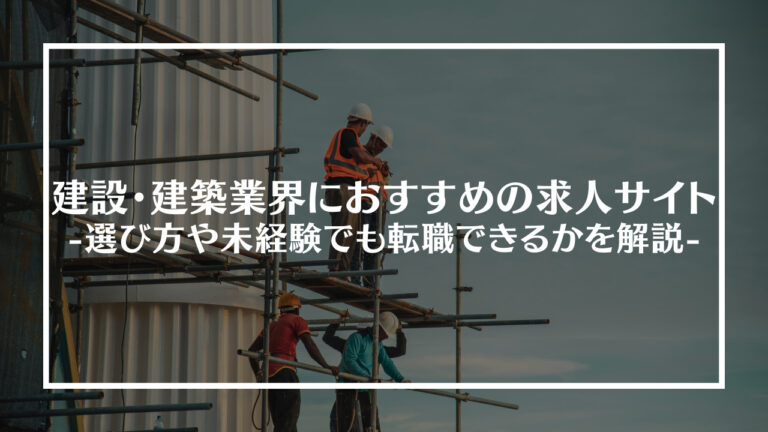 建設・建築業界におすすめの求人サイト
-選び方や未経験でも転職できるかを解説-